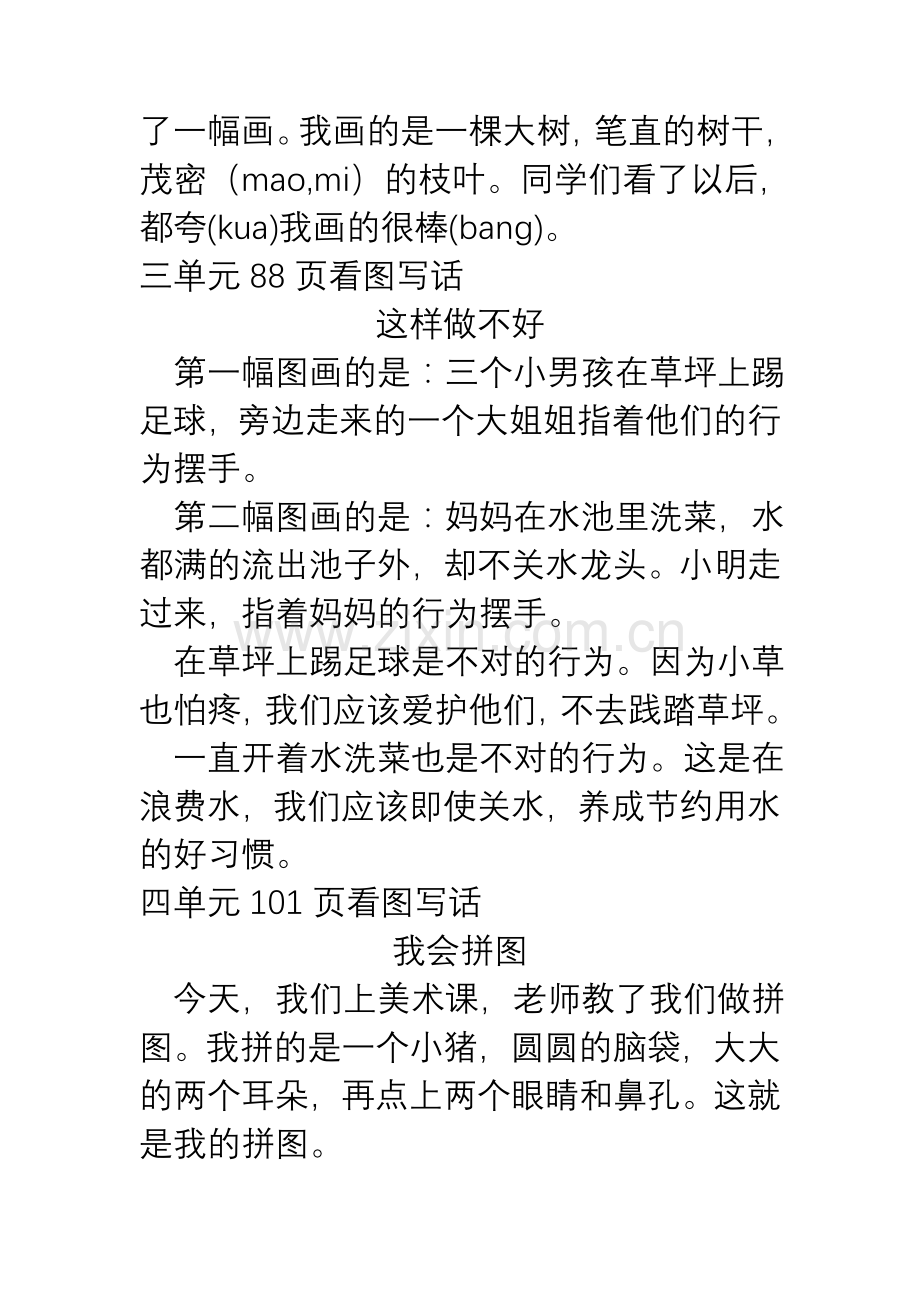 了一幅画。我画的是一棵大树，笔直的树干，茂密（mao,mi）的枝叶。同学们看了以后，都夸(kua)我画的很棒(bang)。

三单元88页看图写话

这样做不好

第一幅图画的是：三个小男孩在草坪上踢足球，旁边走来的一个大姐姐指着他们的行为摆手。

第二幅图画的是：妈妈在水池里洗菜，水都满的流出池子外，却不关水龙头。小明走过来，指着妈妈的行为摆手。

在草坪上踢足球是不对的行为。因为小草也怕疼，我们应该爱护他们，不去践踏草坪。

一直开着水洗菜也是不对的行为。这是在浪费水，我们应该即使关水，养成节约用水的好习惯。

四单元101页看图写话

我会拼图

今天，我们上美术课，老师教了我们做拼图。我拼的是一个小猪，圆圆的脑袋，大大的两个耳朵，再点上两个眼睛和鼻孔。这就是我的拼图。

www.zixin.com.cn